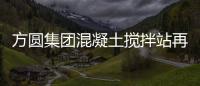 方圆集团混凝土搅拌站再